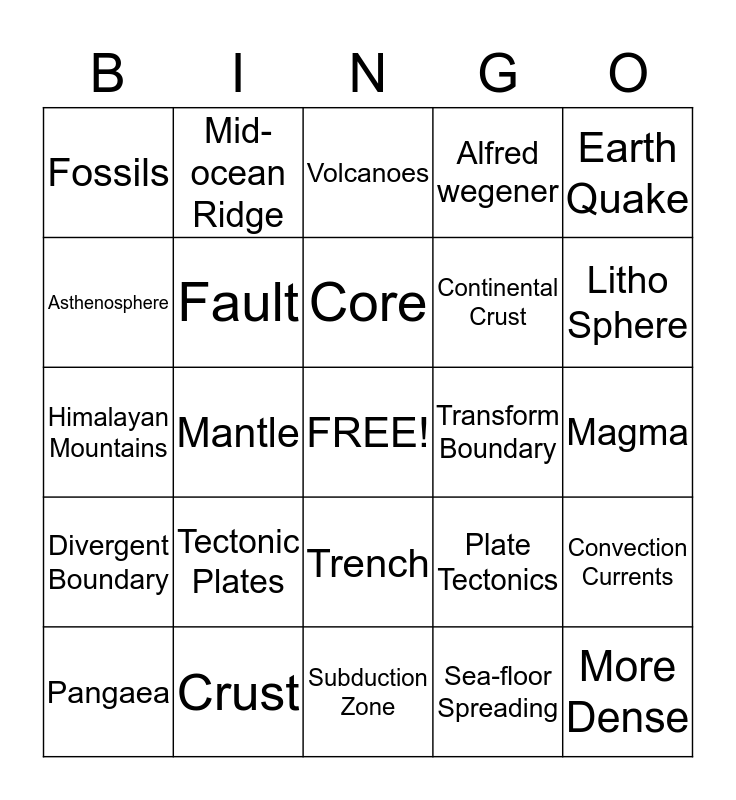 | B | I | N | G | O |
|---|---|---|---|---|
| Fossils | Mid-ocean Ridge | Volcanoes | Alfred wegener | Earth Quake |
| Asthenosphere | Fault | Core | Continental Crust | Litho Sphere |
| Himalayan Mountains | Mantle | FREE! | Transform Boundary | Magma |
| Divergent Boundary | Tectonic Plates | Trench | Plate Tectonics | Convection Currents |
| Pangaea | Crust | Subduction Zone | Sea-floor Spreading | More Dense |